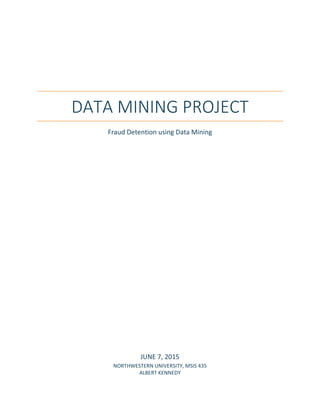 DATA MINING PROJECT

Fraud Detention using Data Mining

JUNE 7, 2015

NORTHWESTERN UNIVERSITY, MSIS 435
ALBERT KENNEDY